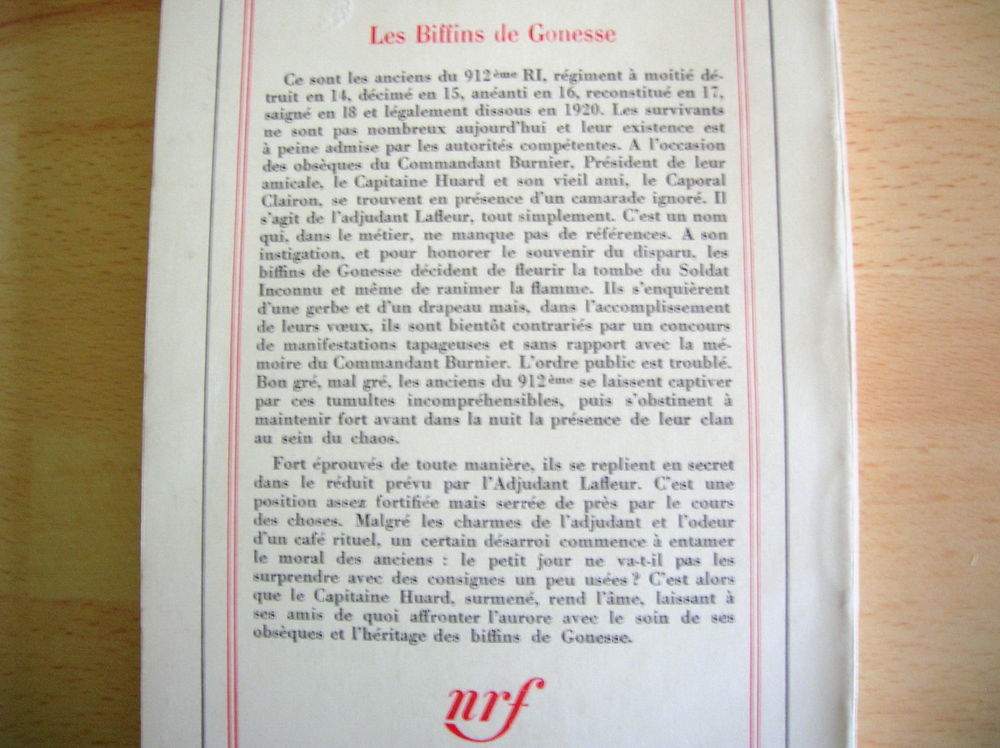 Les Biffins de Gonesse

Ce sont les anciens du 912ème RI, régiment à moitié détruit en 14, décimé en 15, anéanti en 16, reconstitué en 17, saigné en 18 et légalement dissous en 1920. Les survivants ne sont pas nombreux aujourd'hui et leur existence est à peine admise par les autorités compétentes. A l'occasion des obsèques du Commandant Burnier, Président de leur amicale, le Capitaine Huard et son vieil ami, le Caporal Clairon, se trouvent en présence d'un camarade ignoré. Il s'agit de l'adjudant Lafleur, tout simplement. C'est un nom qui, dans le métier, ne manque pas de références. A son instigation, et pour honorer le souvenir du disparu, les biffins de Gonesse décident de fleurir la tombe du Soldat Inconnu et même de ranimer la flamme. Ils s'enquièrent d'une gerbe et d'un drapeau mais, dans l'accomplissement de leurs vœux, ils sont bientôt contrariés par un concours de manifestations tapageuses et sans rapport avec la mémoire du Commandant Burnier. L'ordre public est troublé. Bon gré, mal gré, les anciens du 912ème se laissent captiver par ces tumultes incompréhensibles, puis s'obstinent à maintenir fort avant dans la nuit la présence de leur clan au sein du chaos.

Fort éprouvés de toute manière, ils se replient en secret dans le réduit prévu par l'Adjudant Lafleur. C'est une position assez fortifiée mais serrée de près par le cours des choses. Malgré les charmes de l'adjudant et l'odeur d'un café rituel, un certain désarroi commence à entamer le moral des anciens : le petit jour ne va-t-il pas les surprendre avec des consignes un peu usées ? C'est alors que le Capitaine Huard, surmené, rend l'âme, laissant à ses amis de quoi affronter l'aurore avec le soin de ses obsèques et l'héritage des biffins de Gonesse.

nrf